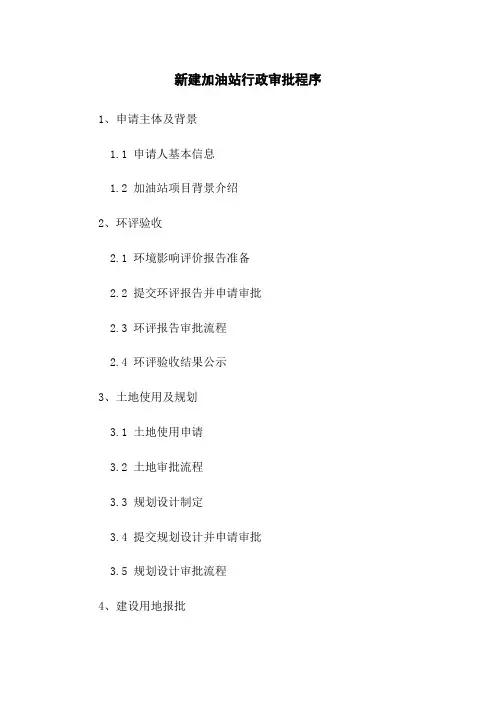 新建加油站行政审批程序

1、申请主体及背景

1.1 申请人基本信息

1.2 加油站项目背景介绍

2、环评验收

2.1 环境影响评价报告准备

2.2 提交环评报告并申请审批

2.3 环评报告审批流程

2.4 环评验收结果公示

3、土地使用及规划

3.1 土地使用申请

3.2 土地审批流程

3.3 规划设计制定

3.4 提交规划设计并申请审批

3.5 规划设计审批流程

4、建设用地报批